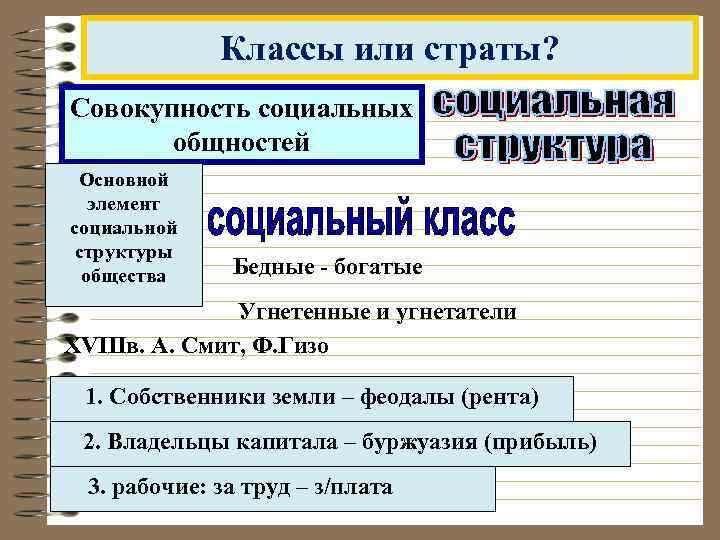 Классы или страты?

Совокупность социальных общностей

социальная структура

Основной элемент социальной структуры общества

социальный класс

Бедные - богатые

Угнетенные и угнетатели

XVIIIв. А. Смит, Ф.Гизо

1. Собственники земли – феодалы (рента)

2. Владельцы капитала – буржуазия (прибыль)

3. рабочие: за труд – з/плата